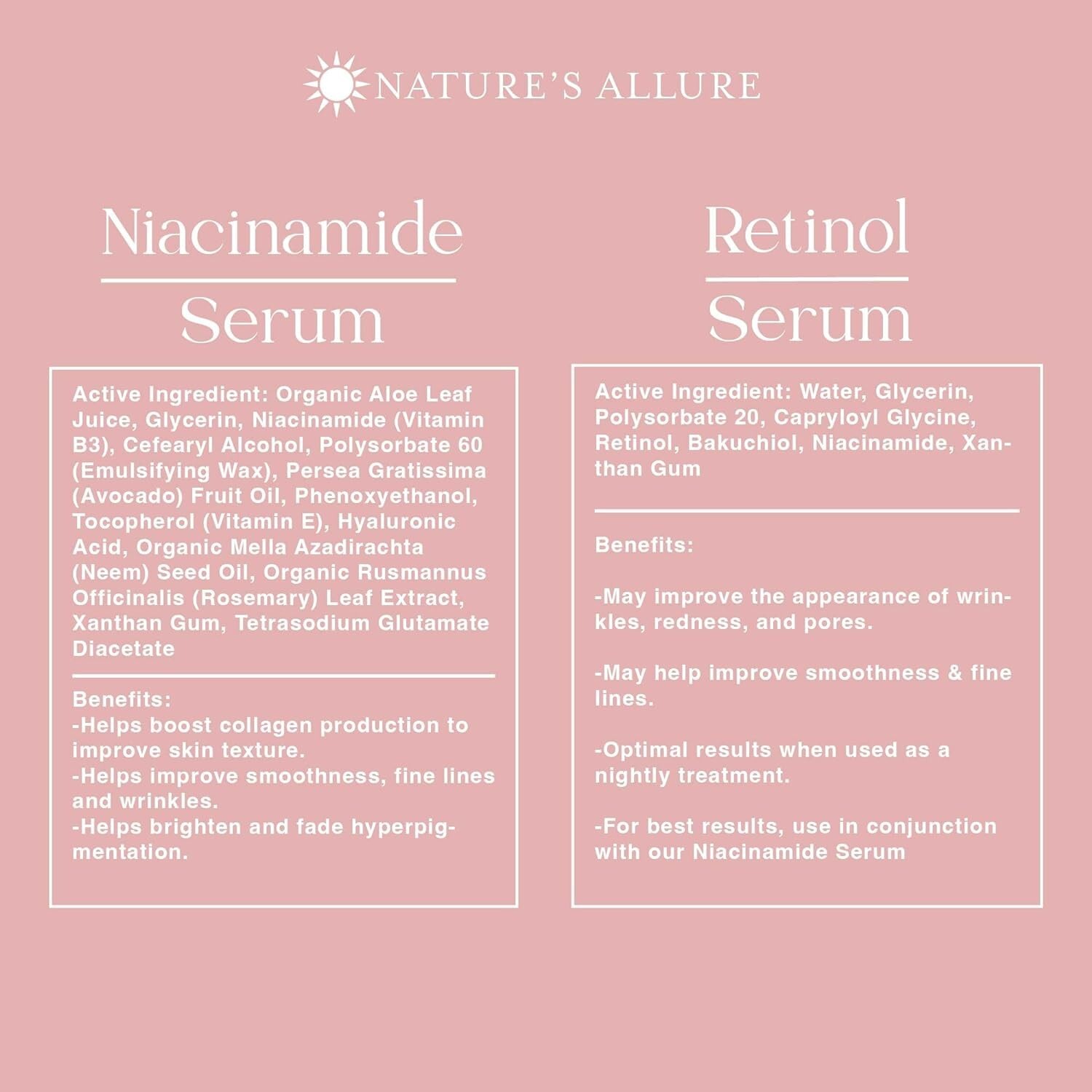 NATURE'S ALLURE

Niacinamide

Serum

Active Ingredient: Organic Aloe Leaf Juice, Glycerin, Niacinamide (Vitamin B3), Cefearyl Alcohol, Polysorbate 60 (Emulsifying Wax), Persea Gratissima (Avocado) Fruit Oil, Phenoxyethanol, Tocopherol (Vitamin E), Hyaluronic Acid, Organic Mella Azadirachta (Neem) Seed Oil, Organic Rusmannus Officinalis (Rosemary) Leaf Extract, Xanthan Gum, Tetrasodium Glutamate Diacetate

Benefits:
-Helps boost collagen production to improve skin texture.
-Helps improve smoothness, fine lines and wrinkles.
-Helps brighten and fade hyperpigmentation.

Retinol

Serum

Active Ingredient: Water, Glycerin, Polysorbate 20, Capryloyl Glycine, Retinol, Bakuchiol, Niacinamide, Xanthan Gum

Benefits:

-May improve the appearance of wrinkles, redness, and pores.

-May help improve smoothness & fine lines.

-Optimal results when used as a nightly treatment.

-For best results, use in conjunction with our Niacinamide Serum